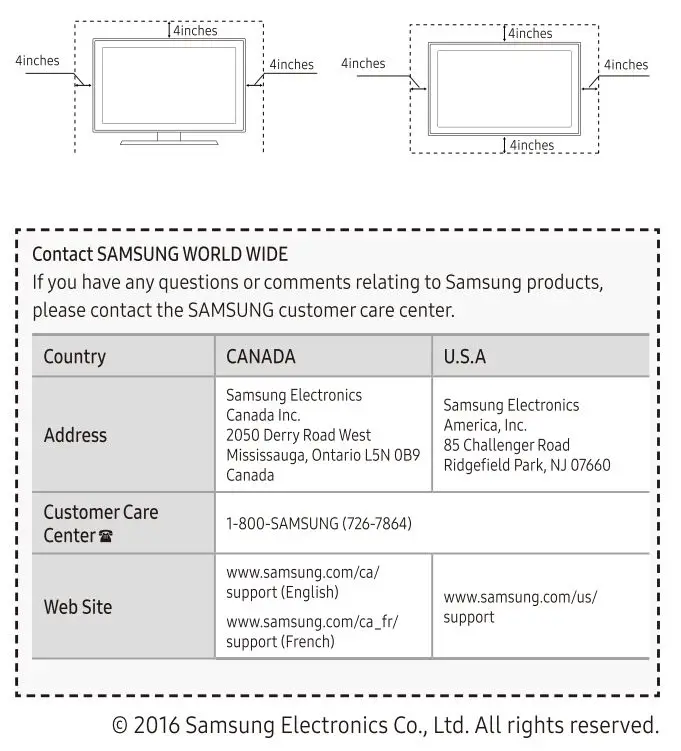 4inches
4inches
4inches

4inches
4inches
4inches
4inches

Contact SAMSUNG WORLD WIDE
If you have any questions or comments relating to Samsung products, please contact the SAMSUNG customer care center.

| Country | CANADA | U.S.A |
|---|---|---|
| Address | Samsung Electronics Canada Inc. 2050 Derry Road West Mississauga, Ontario L5N 0B9 Canada | Samsung Electronics America, Inc. 85 Challenger Road Ridgefield Park, NJ 07660 |
| Customer Care Center ☎ | 1-800-SAMSUNG (726-7864) | |
| Web Site | www.samsung.com/ca/support (English) www.samsung.com/ca_fr/support (French) | www.samsung.com/us/support |

© 2016 Samsung Electronics Co., Ltd. All rights reserved.